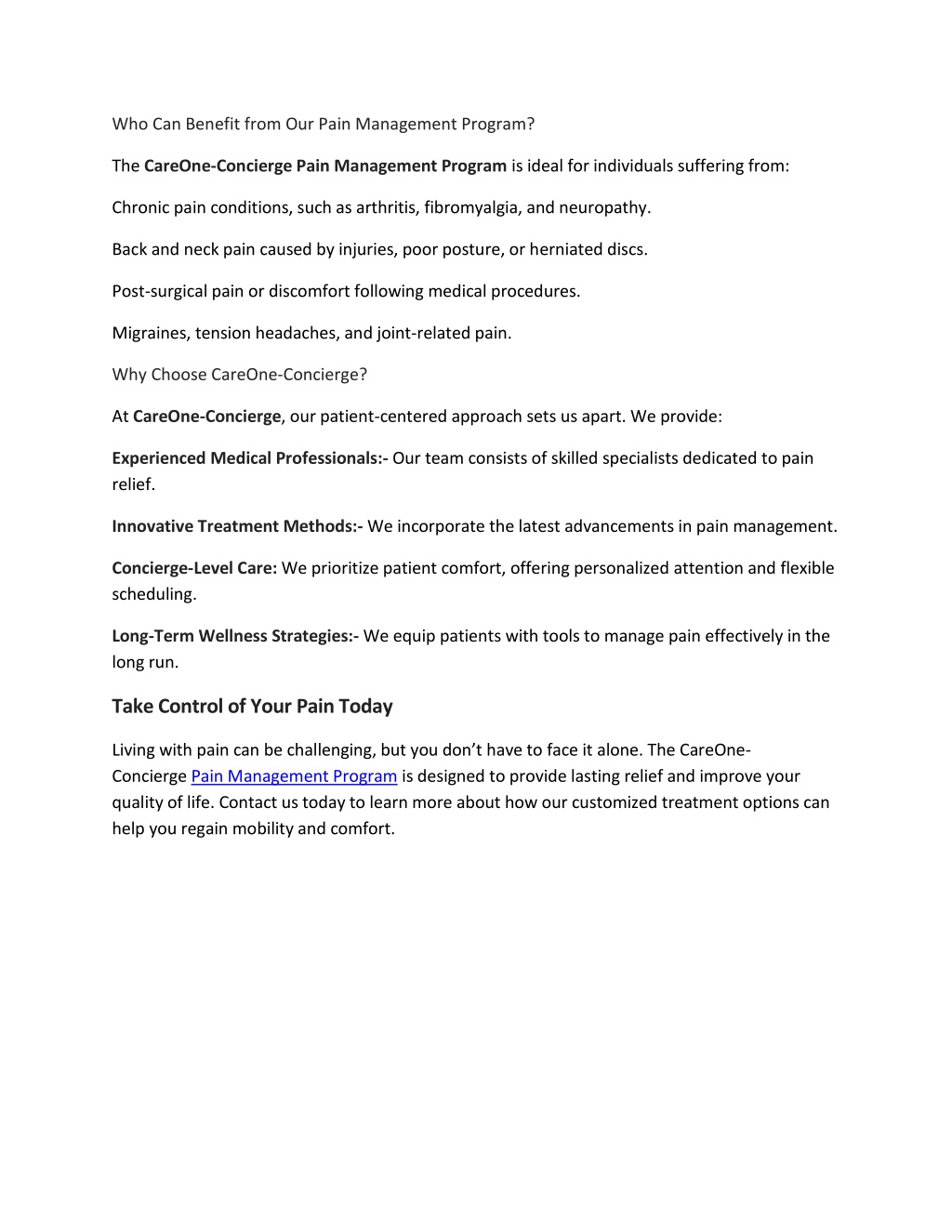 Who Can Benefit from Our Pain Management Program?

The CareOne-Concierge Pain Management Program is ideal for individuals suffering from:

Chronic pain conditions, such as arthritis, fibromyalgia, and neuropathy.

Back and neck pain caused by injuries, poor posture, or herniated discs.

Post-surgical pain or discomfort following medical procedures.

Migraines, tension headaches, and joint-related pain.

Why Choose CareOne-Concierge?

At CareOne-Concierge, our patient-centered approach sets us apart. We provide:

Experienced Medical Professionals:- Our team consists of skilled specialists dedicated to pain relief.

Innovative Treatment Methods:- We incorporate the latest advancements in pain management.

Concierge-Level Care: We prioritize patient comfort, offering personalized attention and flexible scheduling.

Long-Term Wellness Strategies:- We equip patients with tools to manage pain effectively in the long run.

Take Control of Your Pain Today

Living with pain can be challenging, but you don't have to face it alone. The CareOne-Concierge Pain Management Program is designed to provide lasting relief and improve your quality of life. Contact us today to learn more about how our customized treatment options can help you regain mobility and comfort.